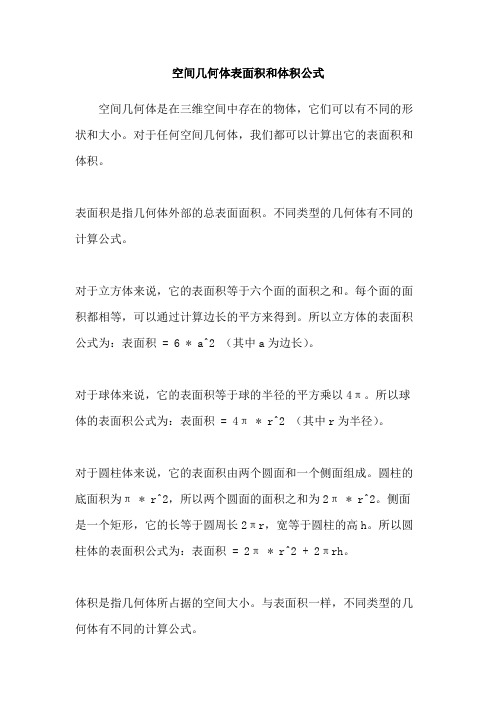 空间几何体表面积和体积公式

空间几何体是在三维空间中存在的物体，它们可以有不同的形状和大小。对于任何空间几何体，我们都可以计算出它的表面积和体积。

表面积是指几何体外部的总表面面积。不同类型的几何体有不同的计算公式。

对于立方体来说，它的表面积等于六个面的面积之和。每个面的面积都相等，可以通过计算边长的平方来得到。所以立方体的表面积公式为：表面积 = 6 * a^2 （其中 a 为边长）。

对于球体来说，它的表面积等于球的半径的平方乘以 4π。所以球体的表面积公式为：表面积 = 4π * r^2 （其中 r 为半径）。

对于圆柱体来说，它的表面积由两个圆面和一个侧面组成。圆柱的底面积为π * r^2，所以两个圆面的面积之和为 2π * r^2。侧面是一个矩形，它的长等于圆周长 2πr，宽等于圆柱的高 h。所以圆柱体的表面积公式为：表面积 = 2π * r^2 + 2πrh。

体积是指几何体所占据的空间大小。与表面积一样，不同类型的几何体有不同的计算公式。